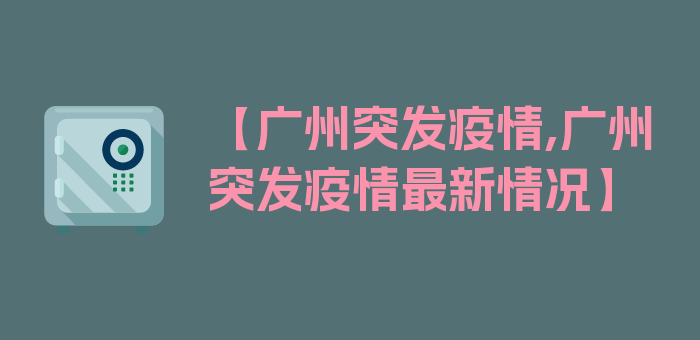 【广州突发疫情,广州突发疫情最新情况】